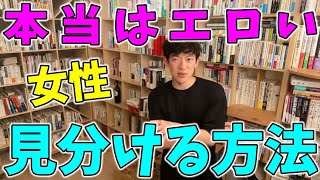 本当はエロい
女性
見分ける方法